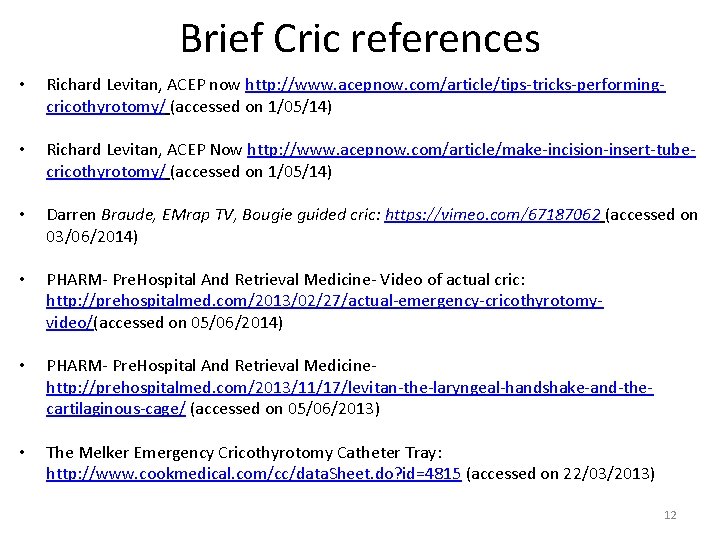 Brief Cric references

• Richard Levitan, ACEP now http://www.acepnow.com/article/tips-tricks-performing-cricothyrotomy/ (accessed on 1/05/14)

• Richard Levitan, ACEP Now http://www.acepnow.com/article/make-incision-insert-tube-cricothyrotomy/ (accessed on 1/05/14)

• Darren Braude, EMrap TV, Bougie guided cric: https://vimeo.com/67187062 (accessed on 03/06/2014)

• PHARM- PreHospital And Retrieval Medicine- Video of actual cric: http://prehospitalmed.com/2013/02/27/actual-emergency-cricothyrotomy-video/(accessed on 05/06/2014)

• PHARM- PreHospital And Retrieval Medicine- http://prehospitalmed.com/2013/11/17/levitan-the-laryngeal-handshake-and-the-cartilaginous-cage/ (accessed on 05/06/2013)

• The Melker Emergency Cricothyrotomy Catheter Tray: http://www.cookmedical.com/cc/dataSheet.do?id=4815 (accessed on 22/03/2013)

12